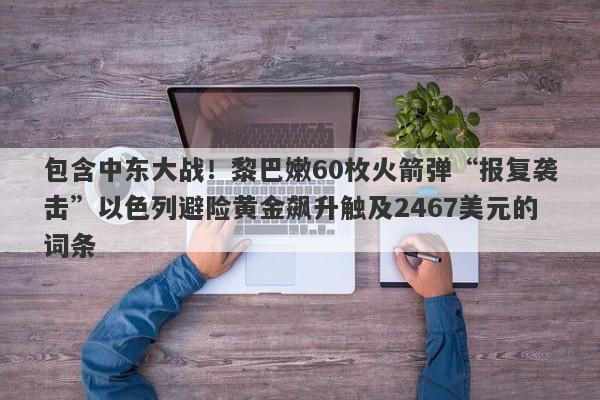 包含中东大战！黎巴嫩60枚火箭弹“报复袭击”以色列避险黄金飙升触及2467美元的词条